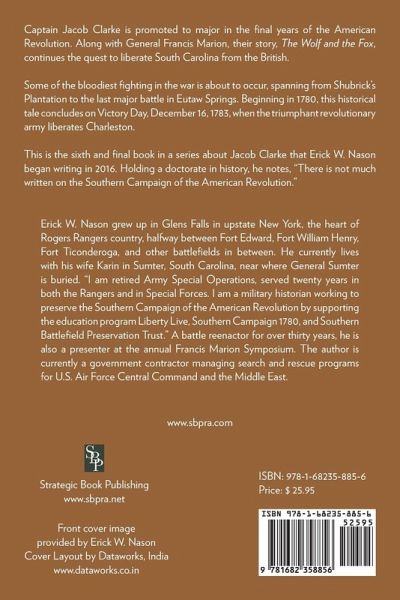 Captain Jacob Clarke is promoted to major in the final years of the American Revolution. Along with General Francis Marion, their story, The Wolf and the Fox, continues the quest to liberate South Carolina from the British.

Some of the bloodiest fighting in the war is about to occur, spanning from Shubrick's Plantation to the last major battle in Eutaw Springs. Beginning in 1780, this historical tale concludes on Victory Day, December 16, 1783, when the triumphant revolutionary army liberates Charleston.

This is the sixth and final book in a series about Jacob Clarke that Erick W. Nason began writing in 2016. Holding a doctorate in history, he notes, "There is not much written on the Southern Campaign of the American Revolution."

Erick W. Nason grew up in Glens Falls in upstate New York, the heart of Rogers Rangers country, halfway between Fort Edward, Fort William Henry, Fort Ticonderoga, and other battlefields in between. He currently lives with his wife Karin in Sumter, South Carolina, near where General Sumter is buried. "I am retired Army Special Operations, served twenty years in both the Rangers and in Special Forces. I am a military historian working to preserve the Southern Campaign of the American Revolution by supporting the education program Liberty Live, Southern Campaign 1780, and Southern Battlefield Preservation Trust." A battle reenactor for over thirty years, he is also a presenter at the annual Francis Marion Symposium. The author is currently a government contractor managing search and rescue programs for U.S. Air Force Central Command and the Middle East.

www.sbpra.com

SBP

Strategic Book Publishing
www.sbpra.net

Front cover image provided by Erick W. Nason
Cover Layout by Dataworks, India
www.dataworks.co.in

ISBN: 978-1-68235-885-6
Price: $ 25.95

ISBN 978-1-68235-885-6
52595

9 781682 358856